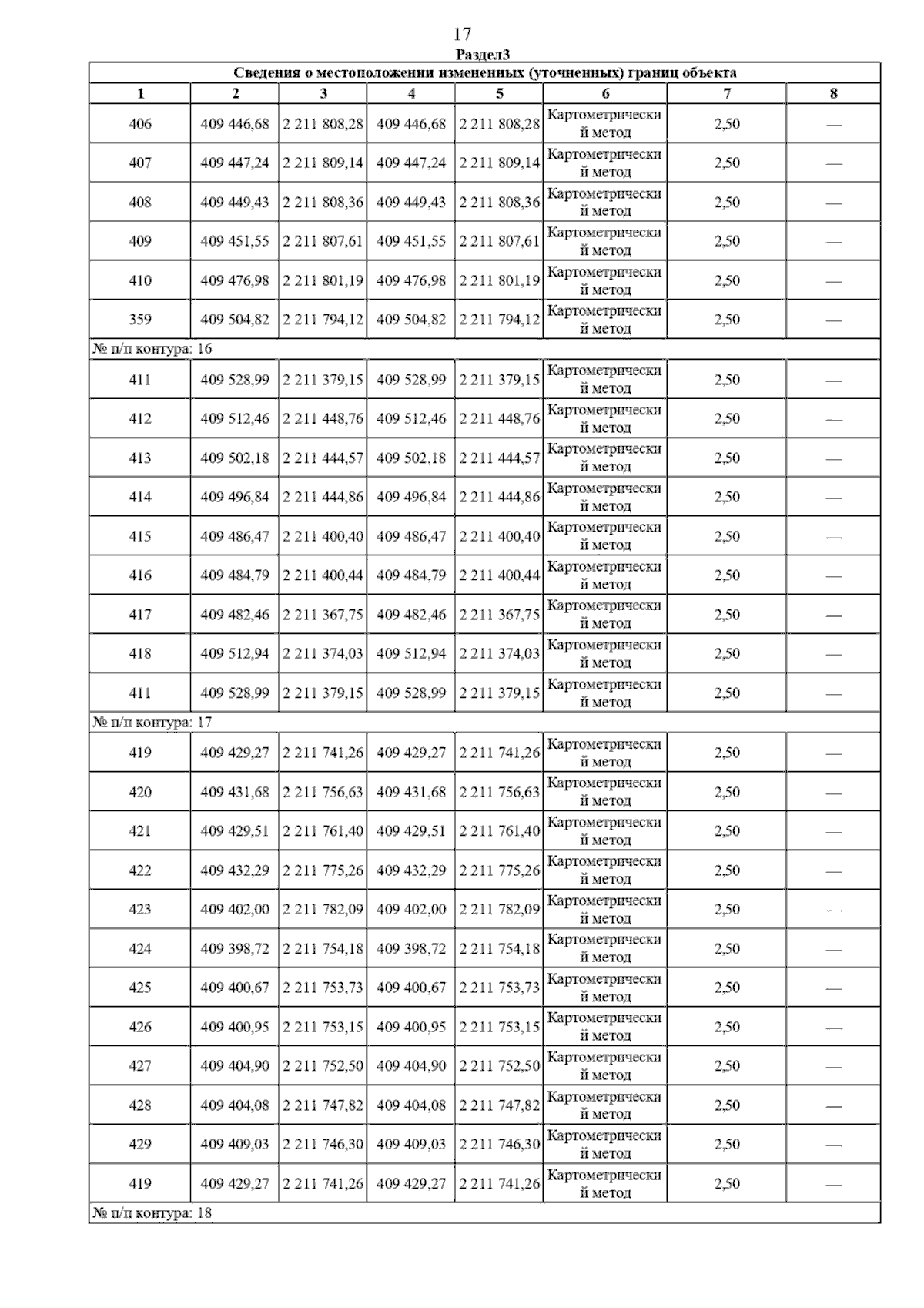 17

Раздел3

Сведения о местоположении измененных (уточненных) границ объекта

| 1 | 2 | 3 | 4 | 5 | 6 | 7 | 8 |
|---|---|---|---|---|---|---|---|
| 406 | 409 446,68 | 2 211 808,28 | 409 446,68 | 2 211 808,28 | Картометрический метод | 2,50 | — |
| 407 | 409 447,24 | 2 211 809,14 | 409 447,24 | 2 211 809,14 | Картометрический метод | 2,50 | — |
| 408 | 409 449,43 | 2 211 808,36 | 409 449,43 | 2 211 808,36 | Картометрический метод | 2,50 | — |
| 409 | 409 451,55 | 2 211 807,61 | 409 451,55 | 2 211 807,61 | Картометрический метод | 2,50 | — |
| 410 | 409 476,98 | 2 211 801,19 | 409 476,98 | 2 211 801,19 | Картометрический метод | 2,50 | — |
| 359 | 409 504,82 | 2 211 794,12 | 409 504,82 | 2 211 794,12 | Картометрический метод | 2,50 | — |
| № п/п контура: 16 | | | | | | | |
| 411 | 409 528,99 | 2 211 379,15 | 409 528,99 | 2 211 379,15 | Картометрический метод | 2,50 | — |
| 412 | 409 512,46 | 2 211 448,76 | 409 512,46 | 2 211 448,76 | Картометрический метод | 2,50 | — |
| 413 | 409 502,18 | 2 211 444,57 | 409 502,18 | 2 211 444,57 | Картометрический метод | 2,50 | — |
| 414 | 409 496,84 | 2 211 444,86 | 409 496,84 | 2 211 444,86 | Картометрический метод | 2,50 | — |
| 415 | 409 486,47 | 2 211 400,40 | 409 486,47 | 2 211 400,40 | Картометрический метод | 2,50 | — |
| 416 | 409 484,79 | 2 211 400,44 | 409 484,79 | 2 211 400,44 | Картометрический метод | 2,50 | — |
| 417 | 409 482,46 | 2 211 367,75 | 409 482,46 | 2 211 367,75 | Картометрический метод | 2,50 | — |
| 418 | 409 512,94 | 2 211 374,03 | 409 512,94 | 2 211 374,03 | Картометрический метод | 2,50 | — |
| 411 | 409 528,99 | 2 211 379,15 | 409 528,99 | 2 211 379,15 | Картометрический метод | 2,50 | — |
| № п/п контура: 17 | | | | | | | |
| 419 | 409 429,27 | 2 211 741,26 | 409 429,27 | 2 211 741,26 | Картометрический метод | 2,50 | — |
| 420 | 409 431,68 | 2 211 756,63 | 409 431,68 | 2 211 756,63 | Картометрический метод | 2,50 | — |
| 421 | 409 429,51 | 2 211 761,40 | 409 429,51 | 2 211 761,40 | Картометрический метод | 2,50 | — |
| 422 | 409 432,29 | 2 211 775,26 | 409 432,29 | 2 211 775,26 | Картометрический метод | 2,50 | — |
| 423 | 409 402,00 | 2 211 782,09 | 409 402,00 | 2 211 782,09 | Картометрический метод | 2,50 | — |
| 424 | 409 398,72 | 2 211 754,18 | 409 398,72 | 2 211 754,18 | Картометрический метод | 2,50 | — |
| 425 | 409 400,67 | 2 211 753,73 | 409 400,67 | 2 211 753,73 | Картометрический метод | 2,50 | — |
| 426 | 409 400,95 | 2 211 753,15 | 409 400,95 | 2 211 753,15 | Картометрический метод | 2,50 | — |
| 427 | 409 404,90 | 2 211 752,50 | 409 404,90 | 2 211 752,50 | Картометрический метод | 2,50 | — |
| 428 | 409 404,08 | 2 211 747,82 | 409 404,08 | 2 211 747,82 | Картометрический метод | 2,50 | — |
| 429 | 409 409,03 | 2 211 746,30 | 409 409,03 | 2 211 746,30 | Картометрический метод | 2,50 | — |
| 419 | 409 429,27 | 2 211 741,26 | 409 429,27 | 2 211 741,26 | Картометрический метод | 2,50 | — |
| № п/п контура: 18 | | | | | | | |